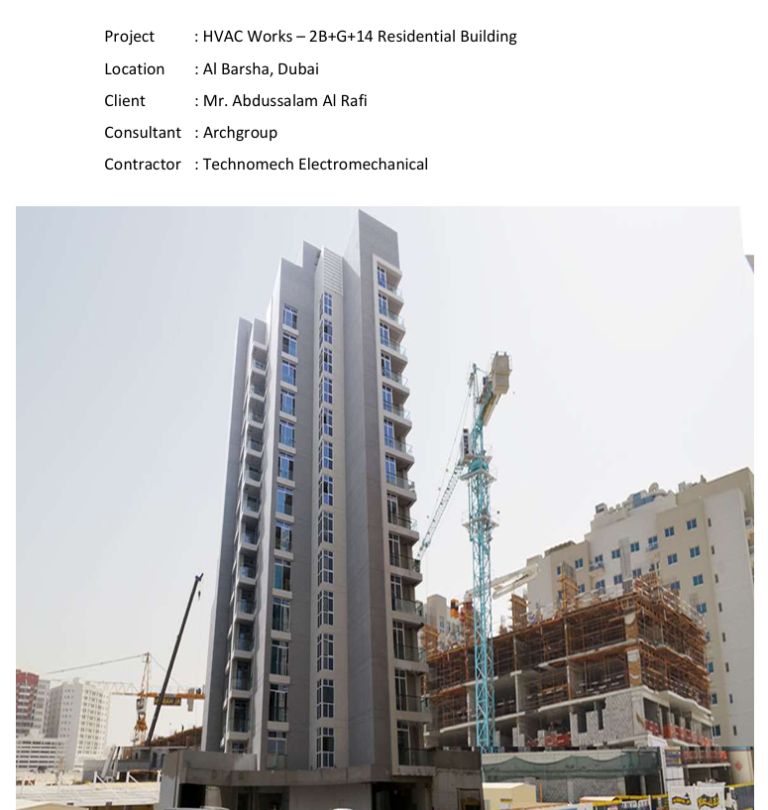 Project : HVAC Works – 2B+G+14 Residential Building
Location : Al Barsha, Dubai
Client : Mr. Abdussalam Al Rafi
Consultant : Archgroup
Contractor : Technomech Electromechanical